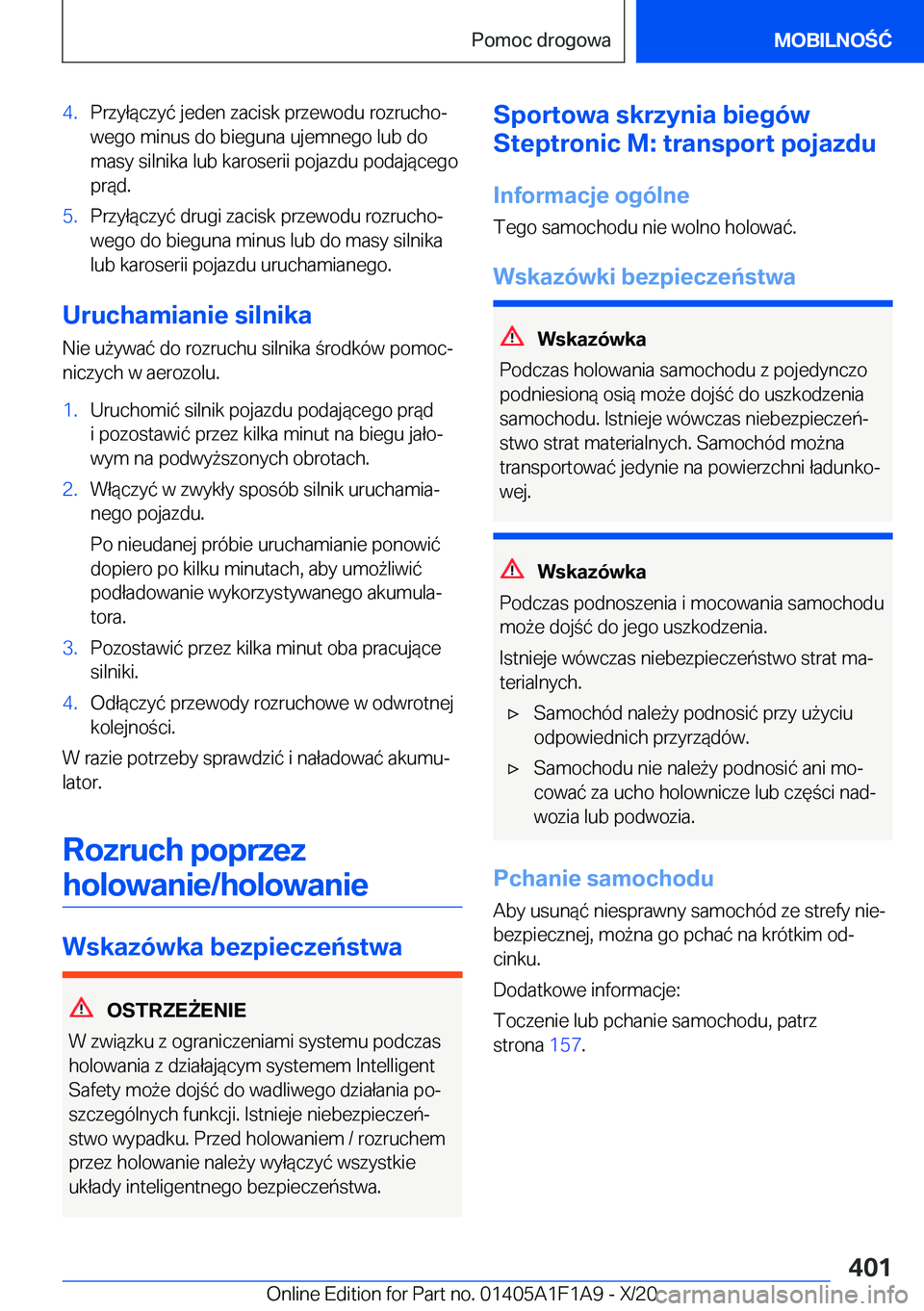 Pomoc drogowa

MOBILNOŚĆ

4. Przyłączyć jeden zacisk przewodu rozruchowego minus do bieguna ujemnego lub do masy silnika lub karoserii pojazdu podającego prąd.

5. Przyłączyć drugi zacisk przewodu rozruchowego do bieguna minus lub do masy silnika lub karoserii pojazdu uruchamianego.

Uruchamianie silnika

Nie używać do rozruchu silnika środków pomocniczych w aerozolu.

1. Uruchomić silnik pojazdu podającego prąd i pozostawić przez kilka minut na biegu jałowym na podwyższonych obrotach.

2. Włączyć w zwykły sposób silnik uruchamianego pojazdu.

Po nieudanej próbie uruchamianie ponowić dopiero po kilku minutach, aby umożliwić podładowanie wykorzystywanego akumulatora.

3. Pozostawić przez kilka minut oba pracujące silniki.

4. Odłączyć przewody rozruchowe w odwrotnej kolejności.

W razie potrzeby sprawdzić i naładować akumulator.

Rozruch poprzez holowanie/holowanie

Wskazówka bezpieczeństwa

OSTRZEŻENIE

W związku z ograniczeniami systemu podczas holowania z działającym systemem Intelligent Safety może dojść do wadliwego działania poszczególnych funkcji. Istnieje niebezpieczeństwo wypadku. Przed holowaniem / rozruchem przez holowanie należy wyłączyć wszystkie układy inteligentnego bezpieczeństwa.

Sportowa skrzynia biegów Steptronic M: transport pojazdu

Informacje ogólne

Tego samochodu nie wolno holować.

Wskazówki bezpieczeństwa

Wskazówka

Podczas holowania samochodu z pojedynczo podniesioną osią może dojść do uszkodzenia samochodu. Istnieje wówczas niebezpieczeństwo strat materialnych. Samochód można transportować jedynie na powierzchni ładunkowej.

Wskazówka

Podczas podnoszenia i mocowania samochodu może dojść do jego uszkodzenia.

Istnieje wówczas niebezpieczeństwo strat materialnych.

▷ Samochód należy podnosić przy użyciu odpowiednich przyrządów.

▷ Samochodu nie należy podnosić ani mocować za ucho holownicze lub części nadwozia lub podwozia.

Pchanie samochodu

Aby usunąć niesprawny samochód ze strefy niebezpiecznej, można go pchać na krótkim odcinku.

Dodatkowe informacje:

Toczenie lub pchanie samochodu, patrz strona 157.

401

Online Edition for Part no. 01405A1F1A9 - X/20 carmanualsonline.info